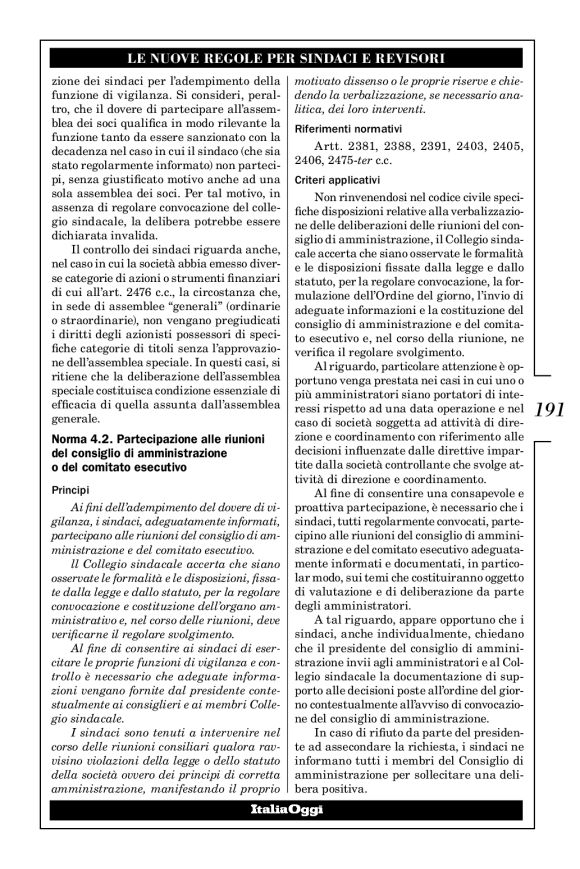 LE NUOVE REGOLE PER SINDACI E REVISORI

zione dei sindaci per l'adempimento della funzione di vigilanza. Si consideri, peraltro, che il dovere di partecipare all'assemblea dei soci qualifica in modo rilevante la funzione tanto da essere sanzionato con la decadenza nel caso in cui il sindaco (che sia stato regolarmente informato) non partecipi, senza giustificato motivo anche ad una sola assemblea dei soci. Per tal motivo, in assenza di regolare convocazione del collegio sindacale, la delibera potrebbe essere dichiarata invalida.

Il controllo dei sindaci riguarda anche, nel caso in cui la società abbia emesso diverse categorie di azioni o strumenti finanziari di cui all'art. 2476 c.c., la circostanza che, in sede di assemblee "generali" (ordinarie o straordinarie), non vengano pregiudicati i diritti degli azionisti possessori di specifiche categorie di titoli senza l'approvazione dell'assemblea speciale. In questi casi, si ritiene che la deliberazione dell'assemblea speciale costituisca condizione essenziale di efficacia di quella assunta dall'assemblea generale.

Norma 4.2. Partecipazione alle riunioni del consiglio di amministrazione o del comitato esecutivo

Principi

Ai fini dell'adempimento del dovere di vigilanza, i sindaci, adeguatamente informati, partecipano alle riunioni del consiglio di amministrazione e del comitato esecutivo.

Il Collegio sindacale accerta che siano osservate le formalità e le disposizioni, fissate dalla legge e dallo statuto, per la regolare convocazione e costituzione dell'organo amministrativo e, nel corso delle riunioni, deve verificarne il regolare svolgimento.

Al fine di consentire ai sindaci di esercitare le proprie funzioni di vigilanza e controllo è necessario che adeguate informazioni vengano fornite dal presidente contestualmente ai consiglieri e ai membri Collegio sindacale.

I sindaci sono tenuti a intervenire nel corso delle riunioni consiliari qualora ravvisino violazioni della legge o dello statuto della società ovvero dei principi di corretta amministrazione, manifestando il proprio motivato dissenso o le proprie riserve e chiedendo la verbalizzazione, se necessario analitica, dei loro interventi.

Riferimenti normativi

Artt. 2381, 2388, 2391, 2403, 2405, 2406, 2475-ter c.c.

Criteri applicativi

Non rinvenendosi nel codice civile specifiche disposizioni relative alla verbalizzazione delle deliberazioni delle riunioni del consiglio di amministrazione, il Collegio sindacale accerta che siano osservate le formalità e le disposizioni fissate dalla legge e dallo statuto, per la regolare convocazione, la formulazione dell'Ordine del giorno, l'invio di adeguate informazioni e la costituzione del consiglio di amministrazione e del comitato esecutivo e, nel corso della riunione, ne verifica il regolare svolgimento.

Al riguardo, particolare attenzione è opportuno venga prestata nei casi in cui uno o più amministratori siano portatori di interessi rispetto ad una data operazione e nel caso di società soggetta ad attività di direzione e coordinamento con riferimento alle decisioni influenzate dalle direttive impartite dalla società controllante che svolge attività di direzione e coordinamento.

Al fine di consentire una consapevole e proattiva partecipazione, è necessario che i sindaci, tutti regolarmente convocati, partecipino alle riunioni del consiglio di amministrazione e del comitato esecutivo adeguatamente informati e documentati, in particolar modo, sui temi che costituiranno oggetto di valutazione e di deliberazione da parte degli amministratori.

A tal riguardo, appare opportuno che i sindaci, anche individualmente, chiedano che il presidente del consiglio di amministrazione invii agli amministratori e al Collegio sindacale la documentazione di supporto alle decisioni poste all'ordine del giorno contestualmente all'avviso di convocazione del consiglio di amministrazione.

In caso di rifiuto da parte del presidente ad assecondare la richiesta, i sindaci ne informano tutti i membri del Consiglio di amministrazione per sollecitare una delibera positiva.

191

ItaliaOggi